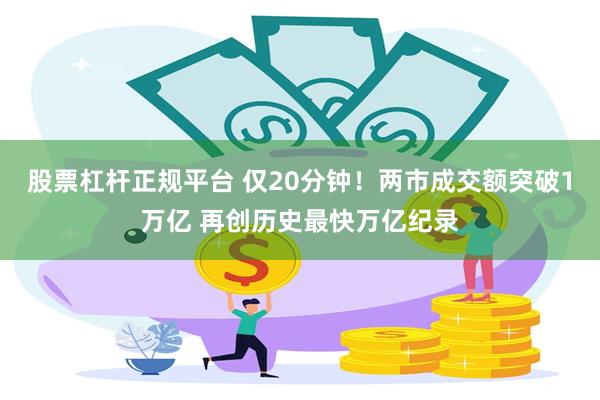 股票杠杆正规平台 仅20分钟！两市成交额突破1万亿 再创历史最快万亿纪录